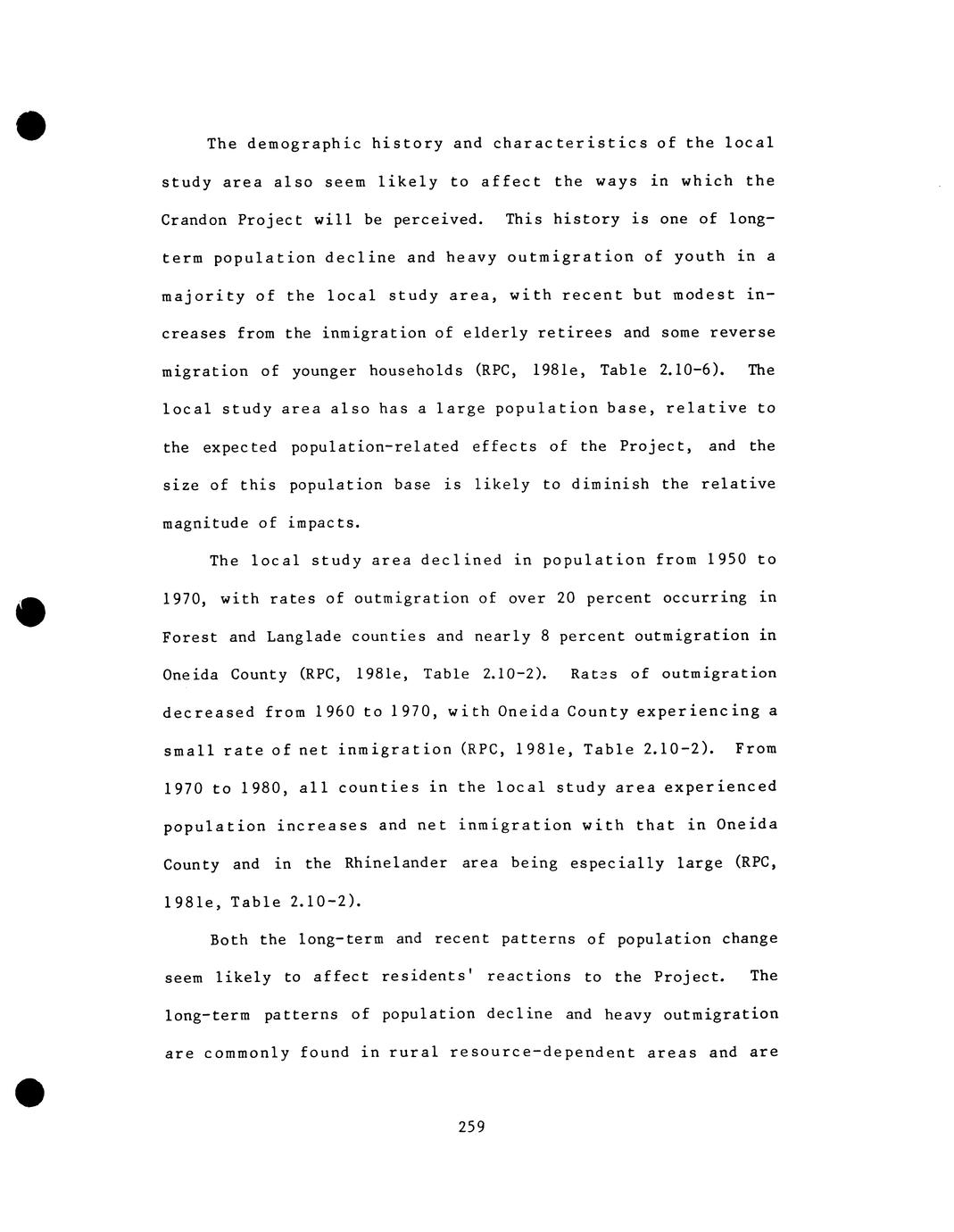 The demographic history and characteristics of the local study area also seem likely to affect the ways in which the Crandon Project will be perceived. This history is one of long-term population decline and heavy outmigration of youth in a majority of the local study area, with recent but modest increases from the inmigration of elderly retirees and some reverse migration of younger households (RPC, 1981e, Table 2.10-6). The local study area also has a large population base, relative to the expected population-related effects of the Project, and the size of this population base is likely to diminish the relative magnitude of impacts.

The local study area declined in population from 1950 to 1970, with rates of outmigration of over 20 percent occurring in Forest and Langlade counties and nearly 8 percent outmigration in Oneida County (RPC, 1981e, Table 2.10-2). Rates of outmigration decreased from 1960 to 1970, with Oneida County experiencing a small rate of net inmigration (RPC, 1981e, Table 2.10-2). From 1970 to 1980, all counties in the local study area experienced population increases and net inmigration with that in Oneida County and in the Rhinelander area being especially large (RPC, 1981e, Table 2.10-2).

Both the long-term and recent patterns of population change seem likely to affect residents' reactions to the Project. The long-term patterns of population decline and heavy outmigration are commonly found in rural resource-dependent areas and are

259